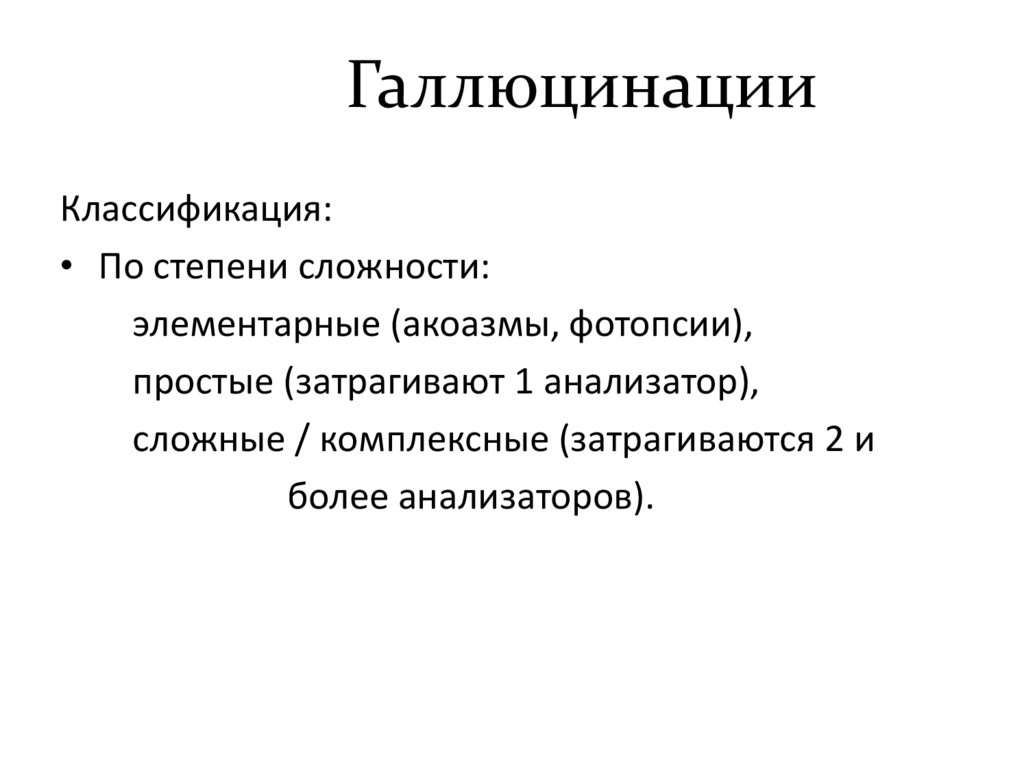 Галлюцинации

Классификация:

• По степени сложности:
элементарные (акоазмы, фотопсии),
простые (затрагивают 1 анализатор),
сложные / комплексные (затрагиваются 2 и более анализаторов).